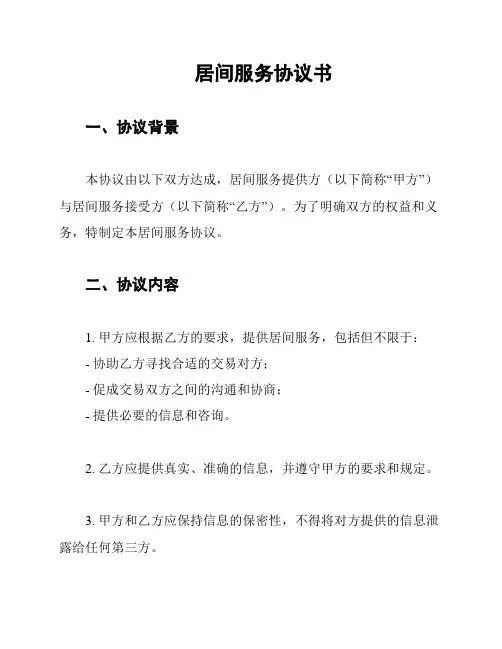 居间服务协议书

一、协议背景

本协议由以下双方达成，居间服务提供方（以下简称“甲方”）与居间服务接受方（以下简称“乙方”）。为了明确双方的权益和义务，特制定本居间服务协议。

二、协议内容

1. 甲方应根据乙方的要求，提供居间服务，包括但不限于：
- 协助乙方寻找合适的交易对方；
- 促成交易双方之间的沟通和协商；
- 提供必要的信息和咨询。

2. 乙方应提供真实、准确的信息，并遵守甲方的要求和规定。

3. 甲方和乙方应保持信息的保密性，不得将对方提供的信息泄露给任何第三方。